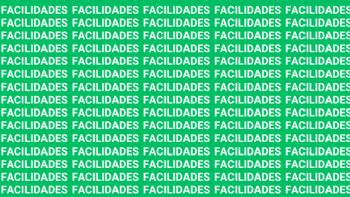 FACILIDADES FACILIDADES FACILIDADES FACILIDADES FACILIDADES
FACILIDADES FACILIDADES FACILIDADES FACILIDADES FACILIDADES
FACILIDADES FACILIDADES FACILIDADES FACILIDADES FACILIDADES
FACILIDADES FACILIDADES FACILIDADES FACILIDADES FACILIDADES
FACILIDADES FACILIDADES FACILIDADES FACILIDADES FACILIDADES
FACILIDADES FACILIDADES FACILIDADES FACILIDADES FACILIDADES
FACILIDADES FACILIDADES FACILIDADES FACILIDADES FACILIDADES
FACILIDADES FACILIDADES FACILIDADES FACILIDADES FACILIDADES
FACILIDADES FACILIDADES FACILIDADES FACILIDADES FACILIDADES
FACILIDADES FACILIDADES FACILIDADES FACILIDADES FACILIDADES
FACILIDADES FACILIDADES FACILIDADES FACILIDADES FACILIDADES
FACILIDADES FACILIDADES FACILIDADES FACILIDADES FACILIDADES
FACILIDADES FACILIDADES FACILIDADES FACILIDADES FACILIDADES
FACILIDADES FACILIDADES FACILIDADES FACILIDADES FACILIDADES
FACILIDADES FACILIDADES FACILIDADES FACILIDADES FACILIDADES